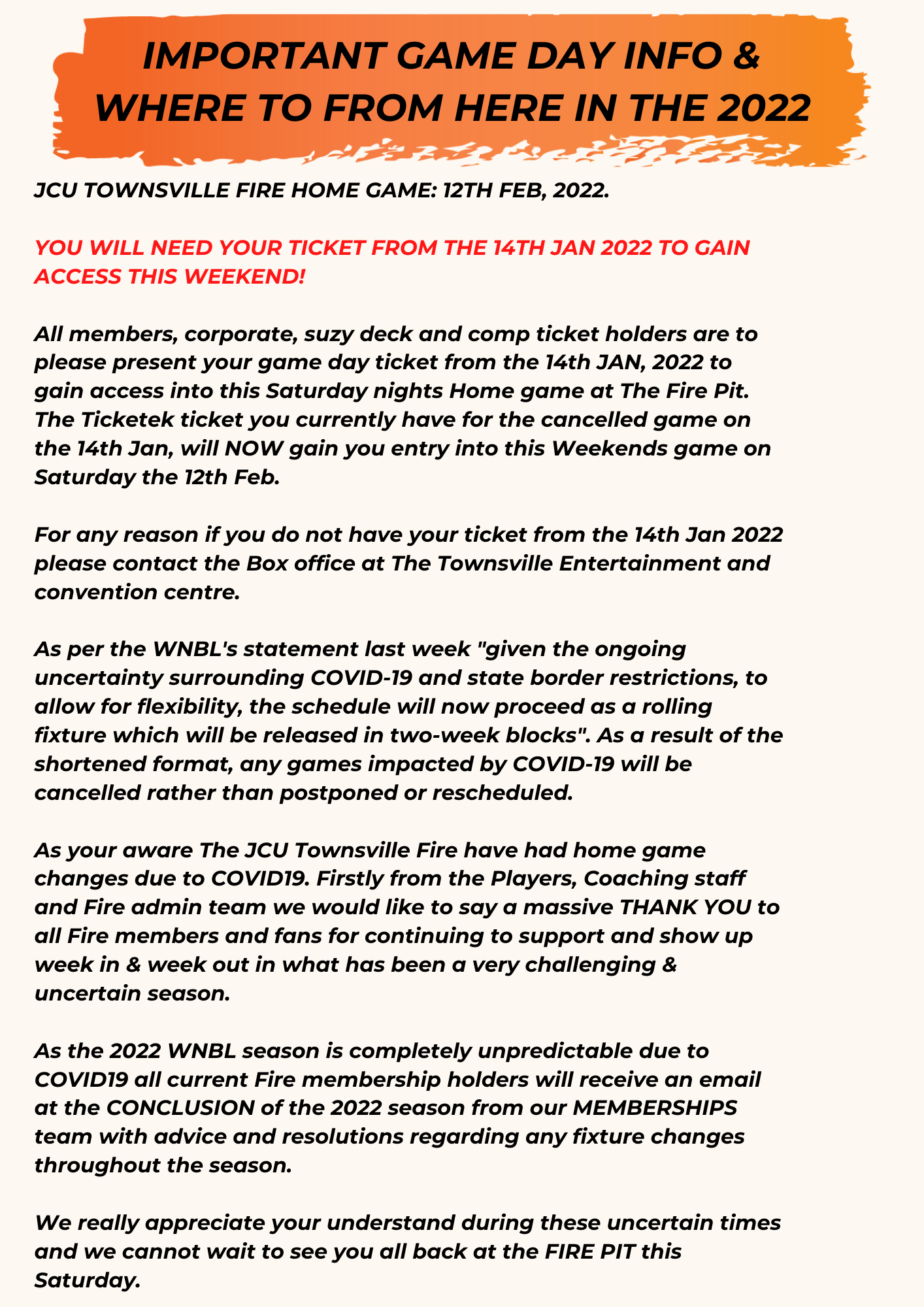 IMPORTANT GAME DAY INFO & WHERE TO FROM HERE IN THE 2022

JCU TOWNSVILLE FIRE HOME GAME: 12TH FEB, 2022.

YOU WILL NEED YOUR TICKET FROM THE 14TH JAN 2022 TO GAIN ACCESS THIS WEEKEND!

All members, corporate, suzy deck and comp ticket holders are to please present your game day ticket from the 14th JAN, 2022 to gain access into this Saturday nights Home game at The Fire Pit. The Ticketek ticket you currently have for the cancelled game on the 14th Jan, will NOW gain you entry into this Weekends game on Saturday the 12th Feb.

For any reason if you do not have your ticket from the 14th Jan 2022 please contact the Box office at The Townsville Entertainment and convention centre.

As per the WNBL's statement last week "given the ongoing uncertainty surrounding COVID-19 and state border restrictions, to allow for flexibility, the schedule will now proceed as a rolling fixture which will be released in two-week blocks". As a result of the shortened format, any games impacted by COVID-19 will be cancelled rather than postponed or rescheduled.

As your aware The JCU Townsville Fire have had home game changes due to COVID19. Firstly from the Players, Coaching staff and Fire admin team we would like to say a massive THANK YOU to all Fire members and fans for continuing to support and show up week in & week out in what has been a very challenging & uncertain season.

As the 2022 WNBL season is completely unpredictable due to COVID19 all current Fire membership holders will receive an email at the CONCLUSION of the 2022 season from our MEMBERSHIPS team with advice and resolutions regarding any fixture changes throughout the season.

We really appreciate your understand during these uncertain times and we cannot wait to see you all back at the FIRE PIT this Saturday.